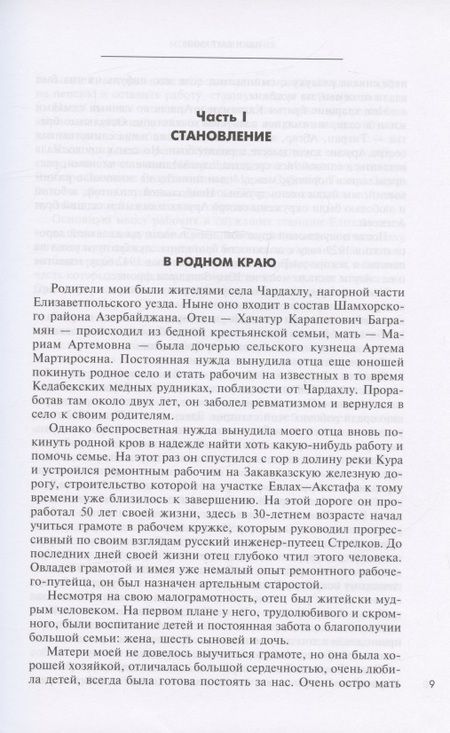 Часть I
СТАНОВЛЕНИЕ

В РОДНОМ КРАЮ

Родители мои были жителями села Чардахлу, нагорной части Елизаветпольского уезда. Ныне оно входит в состав Шамхорского района Азербайджана. Отец — Хачатур Карапетович Баграмян — происходил из бедной крестьянской семьи, мать — Мариам Артемовна — была дочерью сельского кузнеца Артема Мартиросяна. Постоянная нужда вынудила отца еще юношей покинуть родное село и стать рабочим на известных в то время Кедабекских медных рудниках, поблизости от Чардахлу. Проработав там около двух лет, он заболел ревматизмом и вернулся в село к своим родителям.

Однако беспросветная нужда вынудила моего отца вновь покинуть родной кров в надежде найти хоть какую-нибудь работу и помочь семье. На этот раз он спустился с гор в долину реки Кура и устроился ремонтным рабочим на Закавказскую железную дорогу, строительство которой на участке Евлах—Акстафа к тому времени уже близилось к завершению. На этой дороге он проработал 50 лет своей жизни, здесь в 30-летнем возрасте начал учиться грамоте в рабочем кружке, которым руководил прогрессивный по своим взглядам русский инженер-путеец Стрелков. До последних дней своей жизни отец глубоко чтил этого человека. Овладев грамотой и имея уже немалый опыт ремонтного рабочего-путейца, он был назначен артельным старостой.

Несмотря на свою малограмотность, отец был житейски мудрым человеком. На первом плане у него, трудолюбивого и скромного, были воспитание детей и постоянная забота о благополучии большой семьи: жена, шесть сыновей и дочь.

Матери моей не довелось выучиться грамоте, но она была хорошей хозяйкой, отличалась большой сердечностью, очень любила детей, всегда была готова постоять за нас. Очень остро мать

9